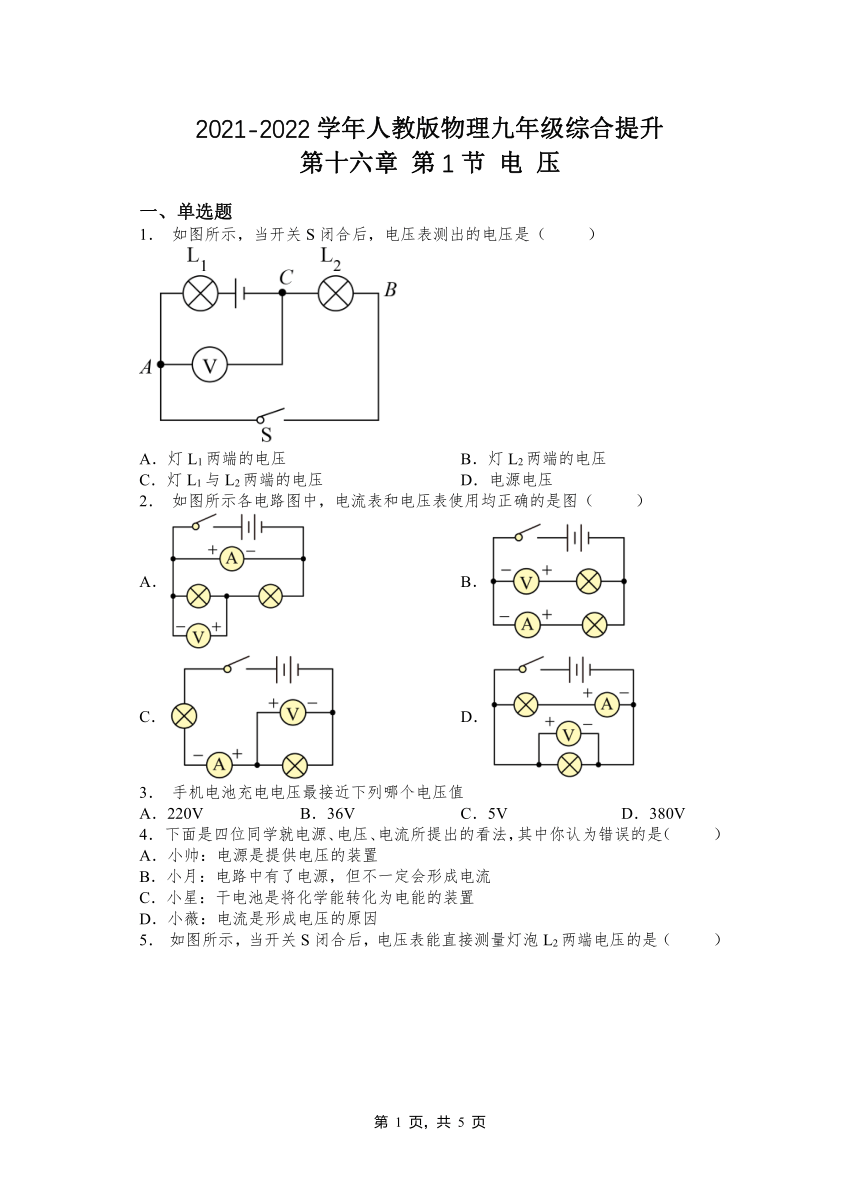 2021-2022 学年人教版物理九年级综合提升
第十六章 第 1 节 电 压

一、单选题

1． 如图所示，当开关 S 闭合后，电压表测出的电压是（　　）

$L_1$ $C$ $L_2$ $B$ $A$ V S

A．灯 $L_1$ 两端的电压　　B．灯 $L_2$ 两端的电压

C．灯 $L_1$ 与 $L_2$ 两端的电压　　D． 电源电压

2． 如图所示各电路图中，电流表和电压表使用均正确的是图（　　）

A. + A − − V +

B. − V + − A +

C. + V − − A +

D. + A − + V −

3． 手机电池充电电压最接近下列哪个电压值

A．220V　　B．36V　　C．5V　　D．380V

4．下面是四位同学就电源、电压、电流所提出的看法，其中你认为错误的是(　　)

A．小帅：电源是提供电压的装置

B．小月：电路中有了电源，但不一定会形成电流

C．小星：干电池是将化学能转化为电能的装置

D．小薇：电流是形成电压的原因

5． 如图所示，当开关 S 闭合后，电压表能直接测量灯泡 $L_2$ 两端电压的是（　　）

第 1 页，共 5 页